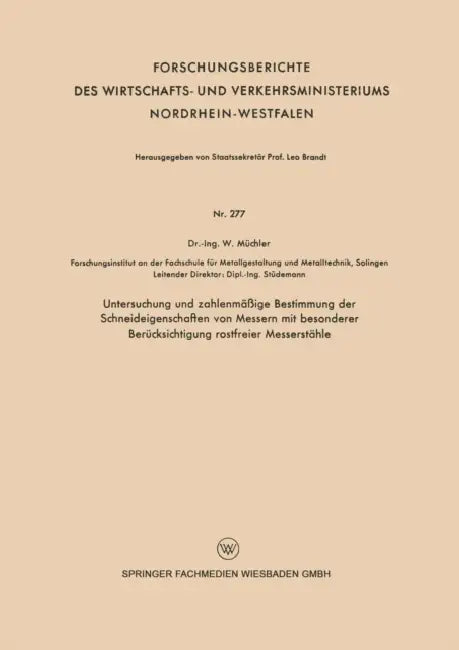 FORSCHUNGSBERICHTE
DES WIRTSCHAFTS- UND VERKEHRSMINISTERIUMS
NORDRHEIN-WESTFALEN

Herausgegeben von Staatssekretär Prof. Leo Brandt

Nr. 277

Dr.-Ing. W. Müchler

Forschungsinstitut an der Fachschule für Metallgestaltung und Metalltechnik, Solingen
Leitender Direktor: Dipl.-Ing. Stüdemann

Untersuchung und zahlenmäßige Bestimmung der Schneideigenschaften von Messern mit besonderer Berücksichtigung rostfreier Messerstähle

W

SPRINGER FACHMEDIEN WIESBADEN GMBH